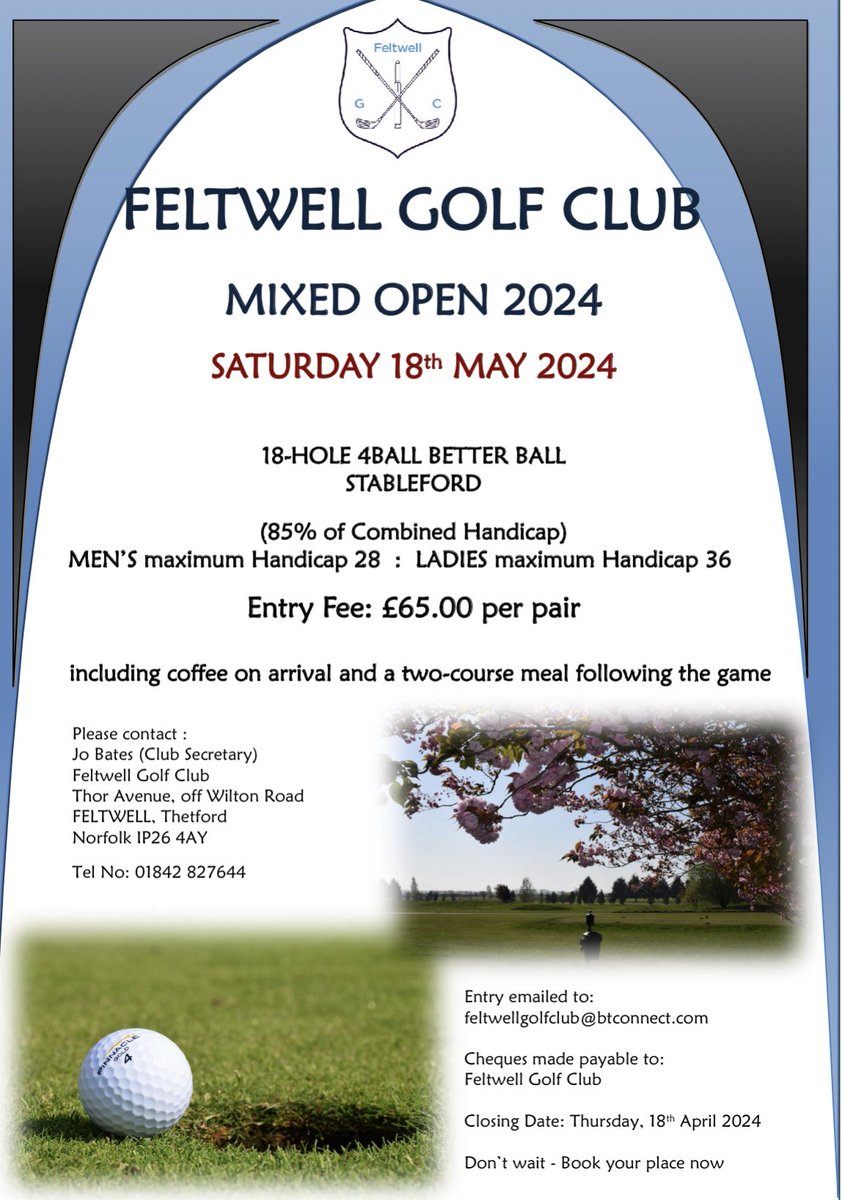 Feltwell
G C

FELTWELL GOLF CLUB

MIXED OPEN 2024

SATURDAY 18th MAY 2024

18-HOLE 4BALL BETTER BALL
STABLEFORD

(85% of Combined Handicap)
MEN'S maximum Handicap 28 : LADIES maximum Handicap 36

Entry Fee: £65.00 per pair

including coffee on arrival and a two-course meal following the game

Please contact :
Jo Bates (Club Secretary)
Feltwell Golf Club
Thor Avenue, off Wilton Road
FELTWELL, Thetford
Norfolk IP26 4AY

Tel No: 01842 827644

PINNACLE GOLD 4

Entry emailed to:
feltwellgolfclub@btconnect.com

Cheques made payable to:
Feltwell Golf Club

Closing Date: Thursday, 18th April 2024

Don't wait - Book your place now